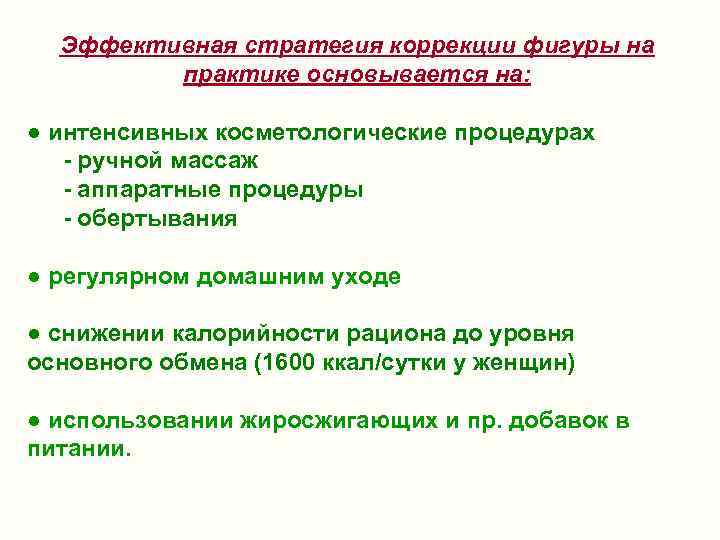 Эффективная стратегия коррекции фигуры на практике основывается на:

● интенсивных косметологические процедурах
- ручной массаж
- аппаратные процедуры
- обертывания

● регулярном домашним уходе

● снижении калорийности рациона до уровня основного обмена (1600 ккал/сутки у женщин)

● использовании жиросжигающих и пр. добавок в питании.